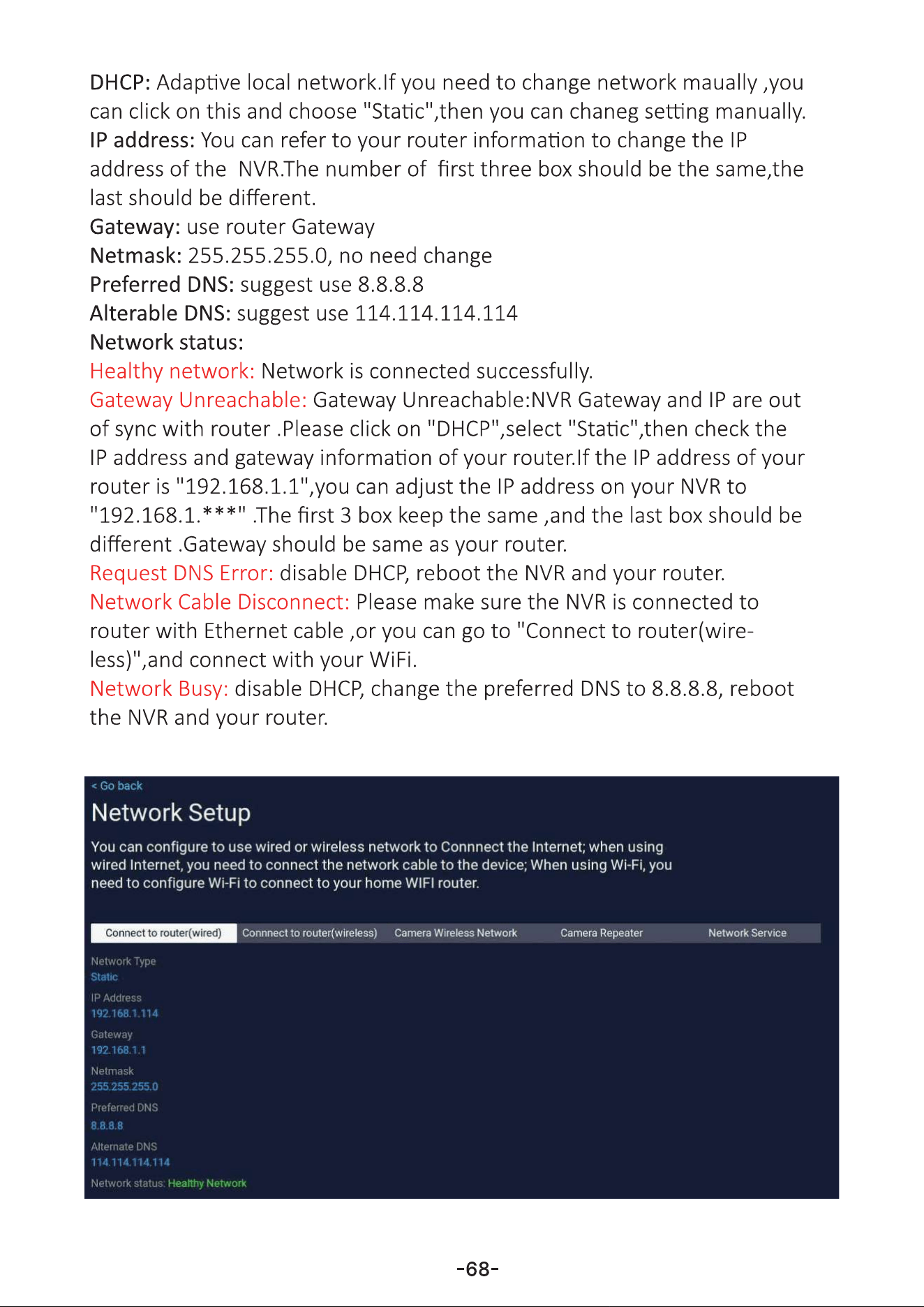 DHCP: Adaptive local network.If you need to change network maually ,you can click on this and choose "Static",then you can chaneg setting manually.
IP address: You can refer to your router information to change the IP address of the NVR.The number of first three box should be the same,the last should be different.
Gateway: use router Gateway
Netmask: 255.255.255.0, no need change
Preferred DNS: suggest use 8.8.8.8
Alterable DNS: suggest use 114.114.114.114
Network status:
Healthy network: Network is connected successfully.
Gateway Unreachable: Gateway Unreachable:NVR Gateway and IP are out of sync with router .Please click on "DHCP",select "Static",then check the IP address and gateway information of your router.If the IP address of your router is "192.168.1.1",you can adjust the IP address on your NVR to "192.168.1.***" .The first 3 box keep the same ,and the last box should be different .Gateway should be same as your router.
Request DNS Error: disable DHCP, reboot the NVR and your router.
Network Cable Disconnect: Please make sure the NVR is connected to router with Ethernet cable ,or you can go to "Connect to router(wireless)",and connect with your WiFi.
Network Busy: disable DHCP, change the preferred DNS to 8.8.8.8, reboot the NVR and your router.

< Go back
Network Setup
You can configure to use wired or wireless network to Connnect the Internet; when using wired Internet, you need to connect the network cable to the device; When using Wi-Fi, you need to configure Wi-Fi to connect to your home WIFI router.

Connect to router(wired) Connnect to router(wireless) Camera Wireless Network Camera Repeater Network Service

Network Type
Static
IP Address
192.168.1.114
Gateway
192.168.1.1
Netmask
255.255.255.0
Preferred DNS
8.8.8.8
Alternate DNS
114.114.114.114
Network status: Healthy Network

-68-